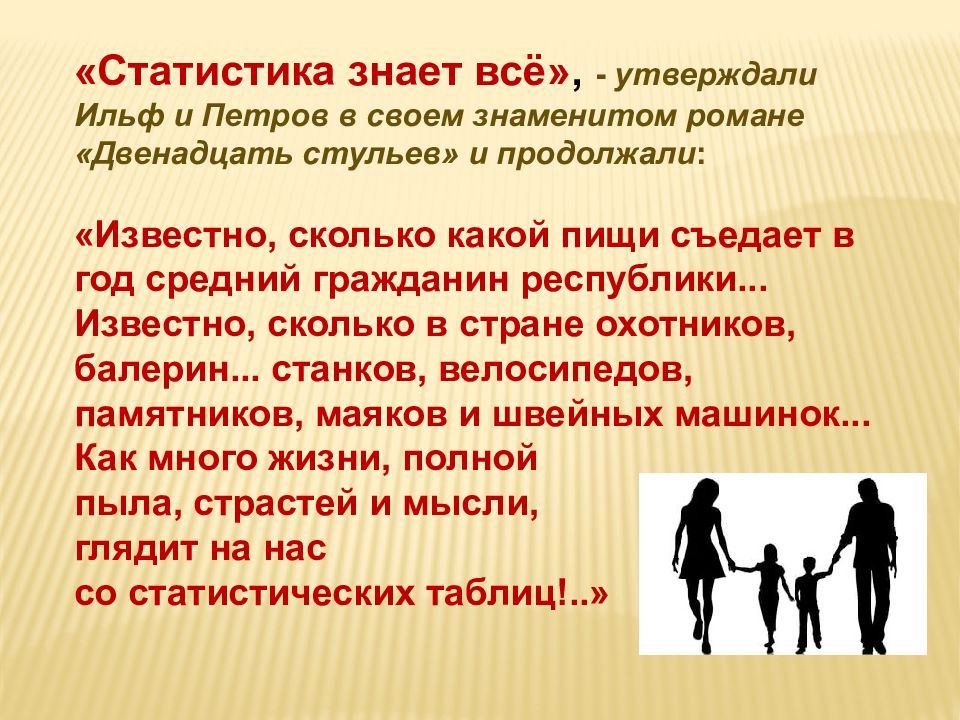 «Статистика знает всё», - утверждали Ильф и Петров в своем знаменитом романе «Двенадцать стульев» и продолжали:

«Известно, сколько какой пищи съедает в год средний гражданин республики... Известно, сколько в стране охотников, балерин... станков, велосипедов, памятников, маяков и швейных машинок... Как много жизни, полной пыла, страстей и мысли, глядит на нас со статистических таблиц!..»